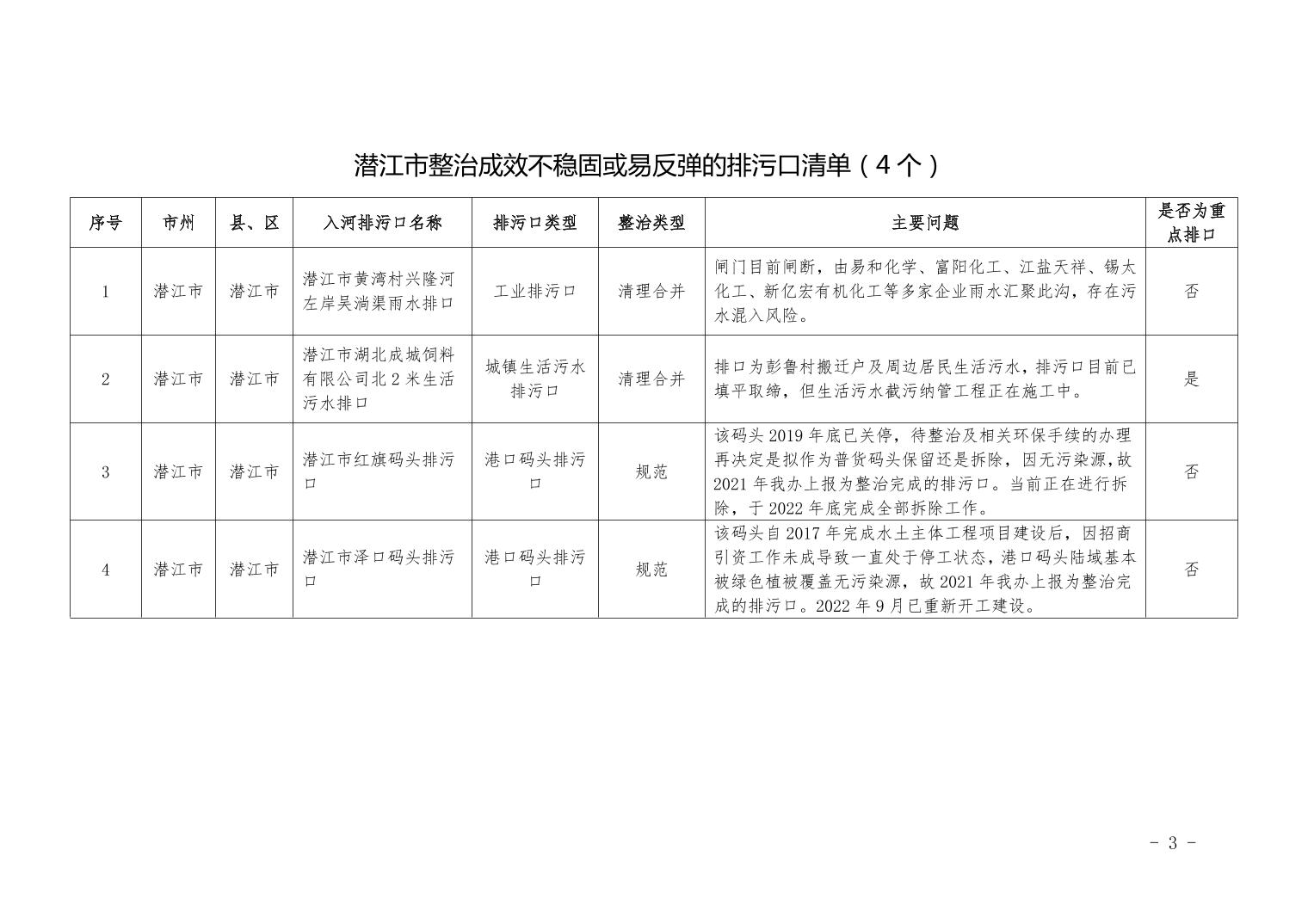 潜江市整治成效不稳固或易反弹的排污口清单（4个）

| 序号 | 市州 | 县、区 | 入河排污口名称 | 排污口类型 | 整治类型 | 主要问题 | 是否为重点排口 |
|---|---|---|---|---|---|---|---|
| 1 | 潜江市 | 潜江市 | 潜江市黄湾村兴隆河左岸吴淌渠雨水排口 | 工业排污口 | 清理合并 | 闸门目前闸断，由易和化学、富阳化工、江盐天祥、锡太化工、新亿宏有机化工等多家企业雨水汇聚此沟，存在污水混入风险。 | 否 |
| 2 | 潜江市 | 潜江市 | 潜江市湖北成城饲料有限公司北2米生活污水排口 | 城镇生活污水排污口 | 清理合并 | 排口为彭鲁村搬迁户及周边居民生活污水，排污口目前已填平取缔，但生活污水截污纳管工程正在施工中。 | 是 |
| 3 | 潜江市 | 潜江市 | 潜江市红旗码头排污口 | 港口码头排污口 | 规范 | 该码头2019年底已关停，待整治及相关环保手续的办理再决定是拟作为普货码头保留还是拆除，因无污染源，故2021年我办上报为整治完成的排污口。当前正在进行拆除，于2022年底完成全部拆除工作。 | 否 |
| 4 | 潜江市 | 潜江市 | 潜江市泽口码头排污口 | 港口码头排污口 | 规范 | 该码头自2017年完成水土主体工程项目建设后，因招商引资工作未成导致一直处于停工状态，港口码头陆域基本被绿色植被覆盖无污染源，故2021年我办上报为整治完成的排污口。2022年9月已重新开工建设。 | 否 |

- 3 -